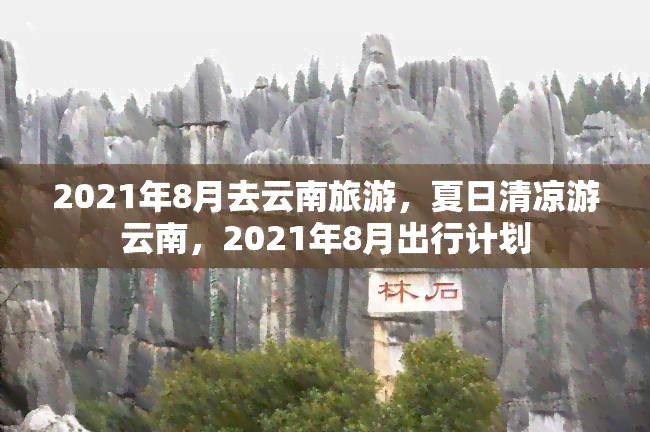 2021年8月去云南旅游，夏日清凉游云南，2021年8月出行计划

林石